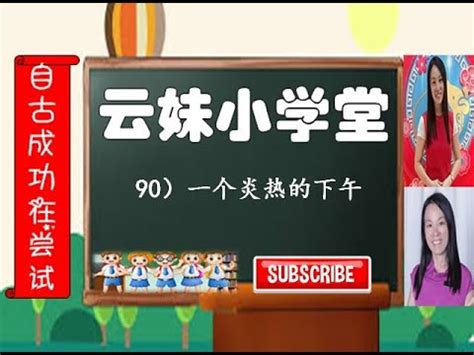 自古成功在尝试

云妹小学堂

90）一个炎热的下午

SUBSCRIBE